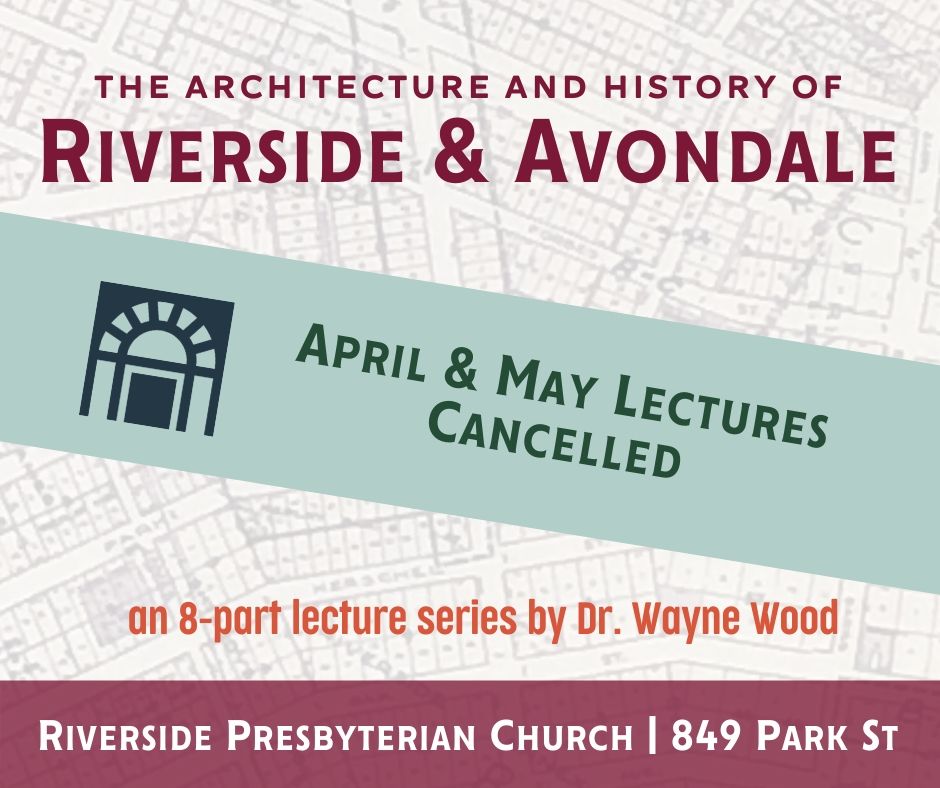 THE ARCHITECTURE AND HISTORY OF
RIVERSIDE & AVONDALE

APRIL & MAY LECTURES CANCELLED

an 8-part lecture series by Dr. Wayne Wood

RIVERSIDE PRESBYTERIAN CHURCH | 849 PARK ST